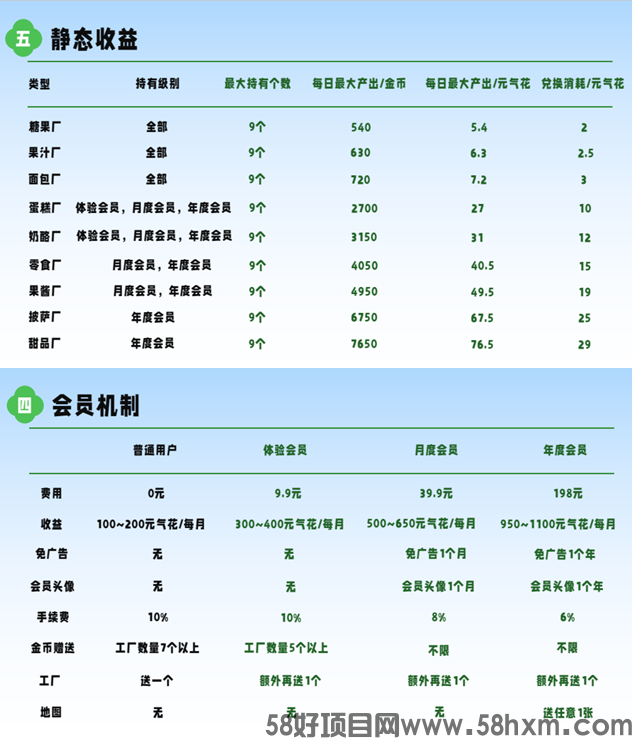 五 静态收益

| 类型 | 持有级别 | 最大持有个数 | 每日最大产出/金币 | 每日最大产出/元气花 | 兑换消耗/元气花 |
|---|---|---|---|---|---|
| 糖果厂 | 全部 | 9个 | 540 | 5.4 | 2 |
| 果汁厂 | 全部 | 9个 | 630 | 6.3 | 2.5 |
| 面包厂 | 全部 | 9个 | 720 | 7.2 | 3 |
| 蛋糕厂 | 体验会员，月度会员，年度会员 | 9个 | 2700 | 27 | 10 |
| 奶酪厂 | 体验会员，月度会员，年度会员 | 9个 | 3150 | 31 | 12 |
| 零食厂 | 月度会员，年度会员 | 9个 | 4050 | 40.5 | 15 |
| 果酱厂 | 月度会员，年度会员 | 9个 | 4950 | 49.5 | 19 |
| 披萨厂 | 年度会员 | 9个 | 6750 | 67.5 | 25 |
| 甜品厂 | 年度会员 | 9个 | 7650 | 76.5 | 29 |

四 会员机制

| | 普通用户 | 体验会员 | 月度会员 | 年度会员 |
|---|---|---|---|---|
| 费用 | 0元 | 9.9元 | 39.9元 | 198元 |
| 收益 | 100~200元气花/每月 | 300~400元气花/每月 | 500~650元气花/每月 | 950~1100元气花/每月 |
| 免广告 | 无 | 无 | 免广告1个月 | 免广告1个年 |
| 会员头像 | 无 | 无 | 会员头像1个月 | 会员头像1个年 |
| 手续费 | 10% | 10% | 8% | 6% |
| 金币赠送 | 工厂数量7个以上 | 工厂数量5个以上 | 不限 | 不限 |
| 工厂 | 送一个 | 额外再送1个 | 额外再送1个 | 额外再送1个 |
| 地图 | 无 | 无 | 无 | 送任意1张 |

58好项目网www.58hxm.com